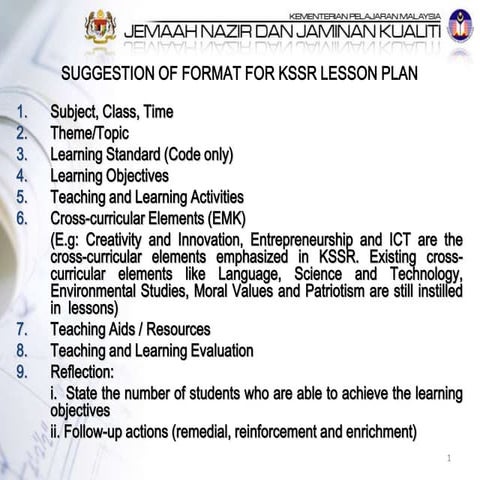 KEMENTERIAN PELAJARAN MALAYSIA
JEMAAH NAZIR DAN JAMINAN KUALITI

SUGGESTION OF FORMAT FOR KSSR LESSON PLAN

1. Subject, Class, Time
2. Theme/Topic
3. Learning Standard (Code only)
4. Learning Objectives
5. Teaching and Learning Activities
6. Cross-curricular Elements (EMK)
(E.g: Creativity and Innovation, Entrepreneurship and ICT are the cross-curricular elements emphasized in KSSR. Existing cross-curricular elements like Language, Science and Technology, Environmental Studies, Moral Values and Patriotism are still instilled in lessons)
7. Teaching Aids / Resources
8. Teaching and Learning Evaluation
9. Reflection:
i. State the number of students who are able to achieve the learning objectives
ii. Follow-up actions (remedial, reinforcement and enrichment)

1